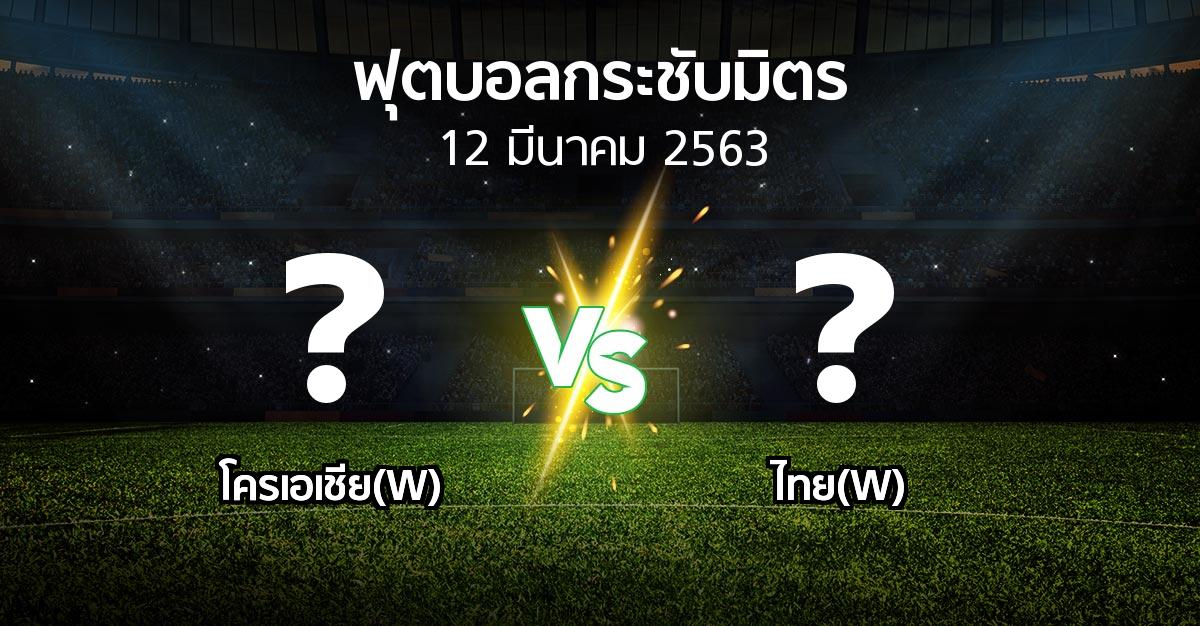 ฟุตบอลกระชับมิตร
12 มีนาคม 2563

?
VS
?

โครเอเชีย(W)
ไทย(W)